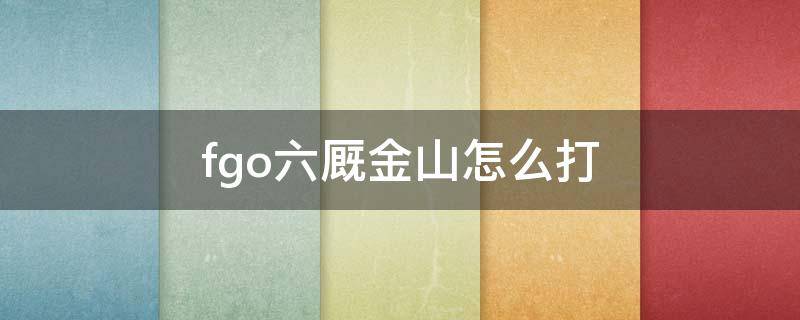 fgo六厩金山怎么打